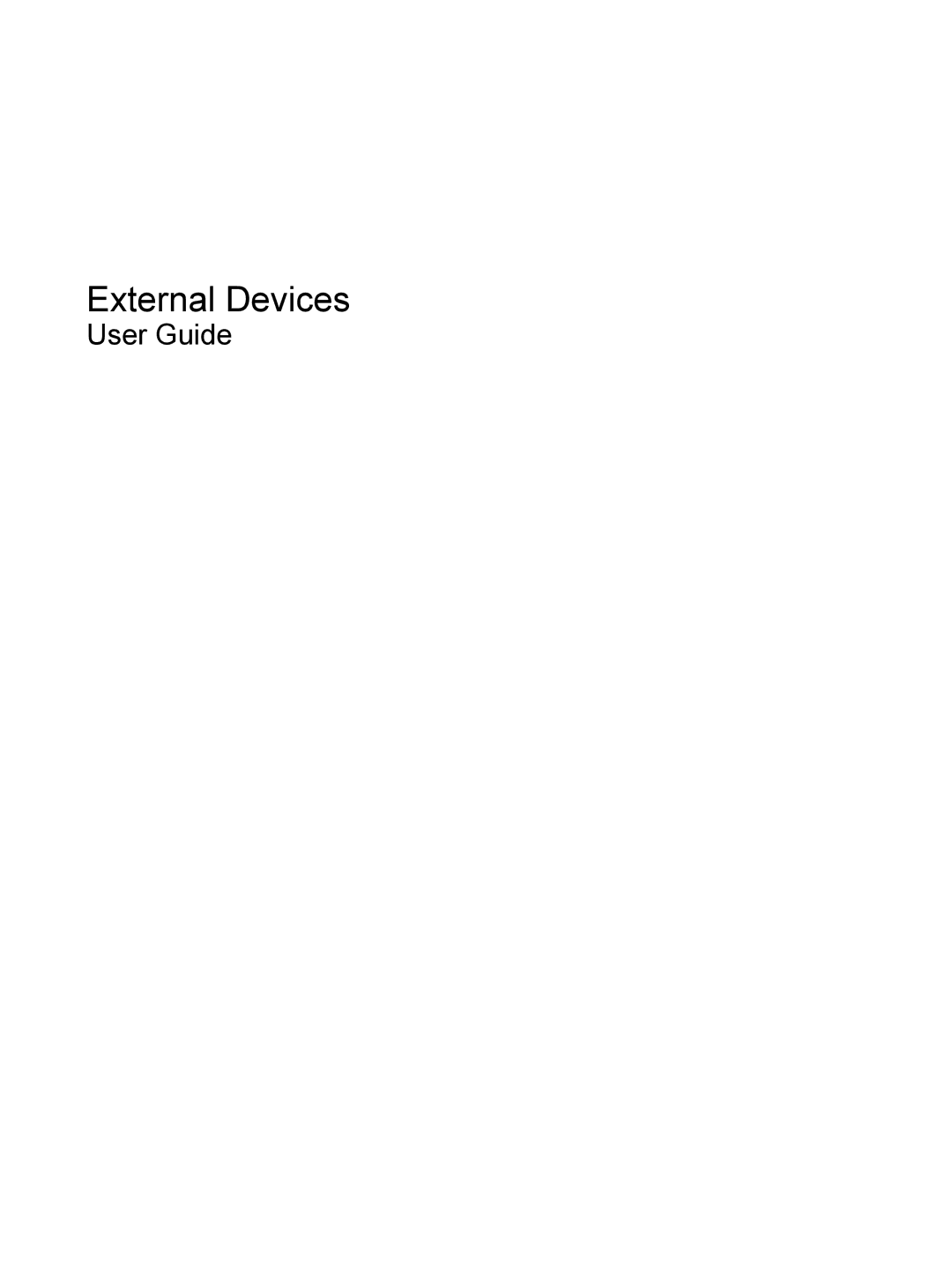 External Devices

User Guide